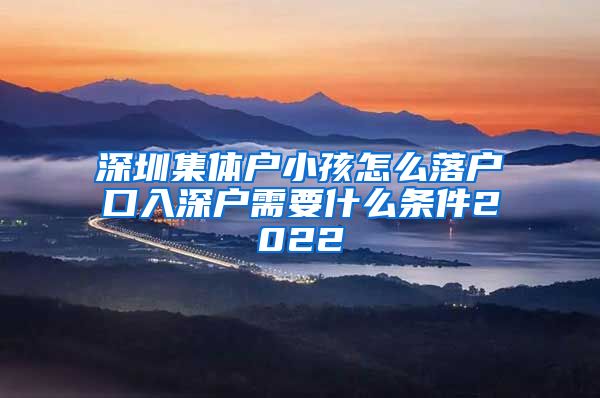 深圳集体户小孩怎么落户口入深户需要什么条件2022